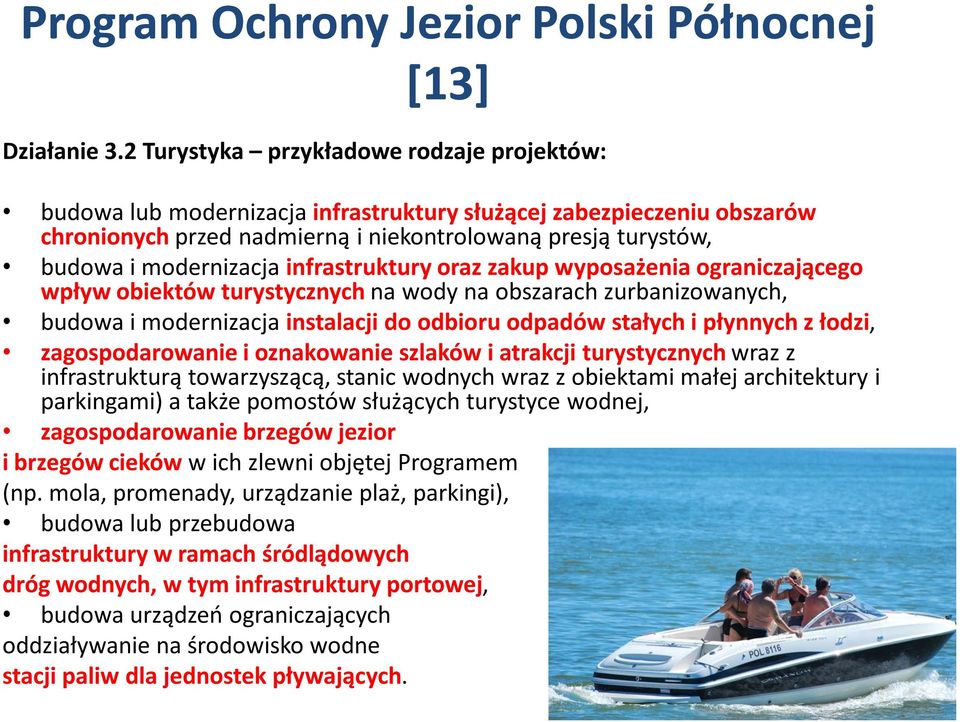 Program Ochrony Jezior Polski Północnej [13]

Działanie 3.2 Turystyka – przykładowe rodzaje projektów:

• budowa lub modernizacja infrastruktury służącej zabezpieczeniu obszarów chronionych przed nadmierną i niekontrolowaną presją turystów,
• budowa i modernizacja infrastruktury oraz zakup wyposażenia ograniczającego wpływ obiektów turystycznych na wody na obszarach zurbanizowanych,
• budowa i modernizacja instalacji do odbioru odpadów stałych i płynnych z łodzi,
• zagospodarowanie i oznakowanie szlaków i atrakcji turystycznych wraz z infrastrukturą towarzyszącą, stanic wodnych wraz z obiektami małej architektury i parkingami) a także pomostów służących turystyce wodnej,
• zagospodarowanie brzegów jezior i brzegów cieków w ich zlewni objętej Programem (np. mola, promenady, urządzanie plaż, parkingi),
• budowa lub przebudowa infrastruktury w ramach śródlądowych dróg wodnych, w tym infrastruktury portowej,
• budowa urządzeń ograniczających oddziaływanie na środowisko wodne stacji paliw dla jednostek pływających.

POL 8116